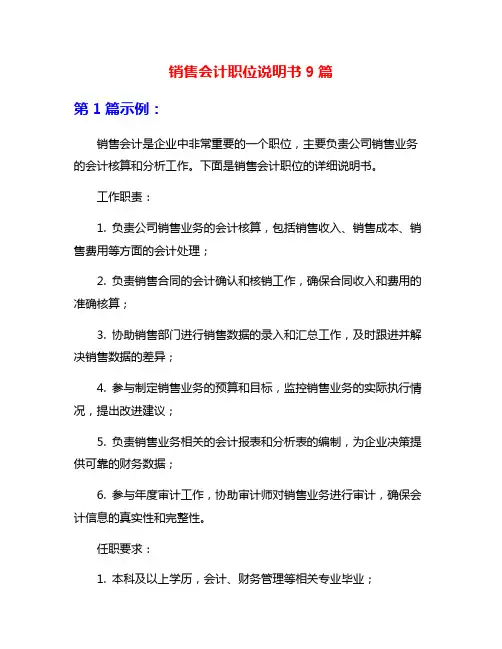 销售会计职位说明书 9 篇

第 1 篇示例：

销售会计是企业中非常重要的一个职位，主要负责公司销售业务的会计核算和分析工作。下面是销售会计职位的详细说明书。

工作职责：

1. 负责公司销售业务的会计核算，包括销售收入、销售成本、销售费用等方面的会计处理；

2. 负责销售合同的会计确认和核销工作，确保合同收入和费用的准确核算；

3. 协助销售部门进行销售数据的录入和汇总工作，及时跟进并解决销售数据的差异；

4. 参与制定销售业务的预算和目标，监控销售业务的实际执行情况，提出改进建议；

5. 负责销售业务相关的会计报表和分析表的编制，为企业决策提供可靠的财务数据；

6. 参与年度审计工作，协助审计师对销售业务进行审计，确保会计信息的真实性和完整性。

任职要求：

1. 本科及以上学历，会计、财务管理等相关专业毕业；